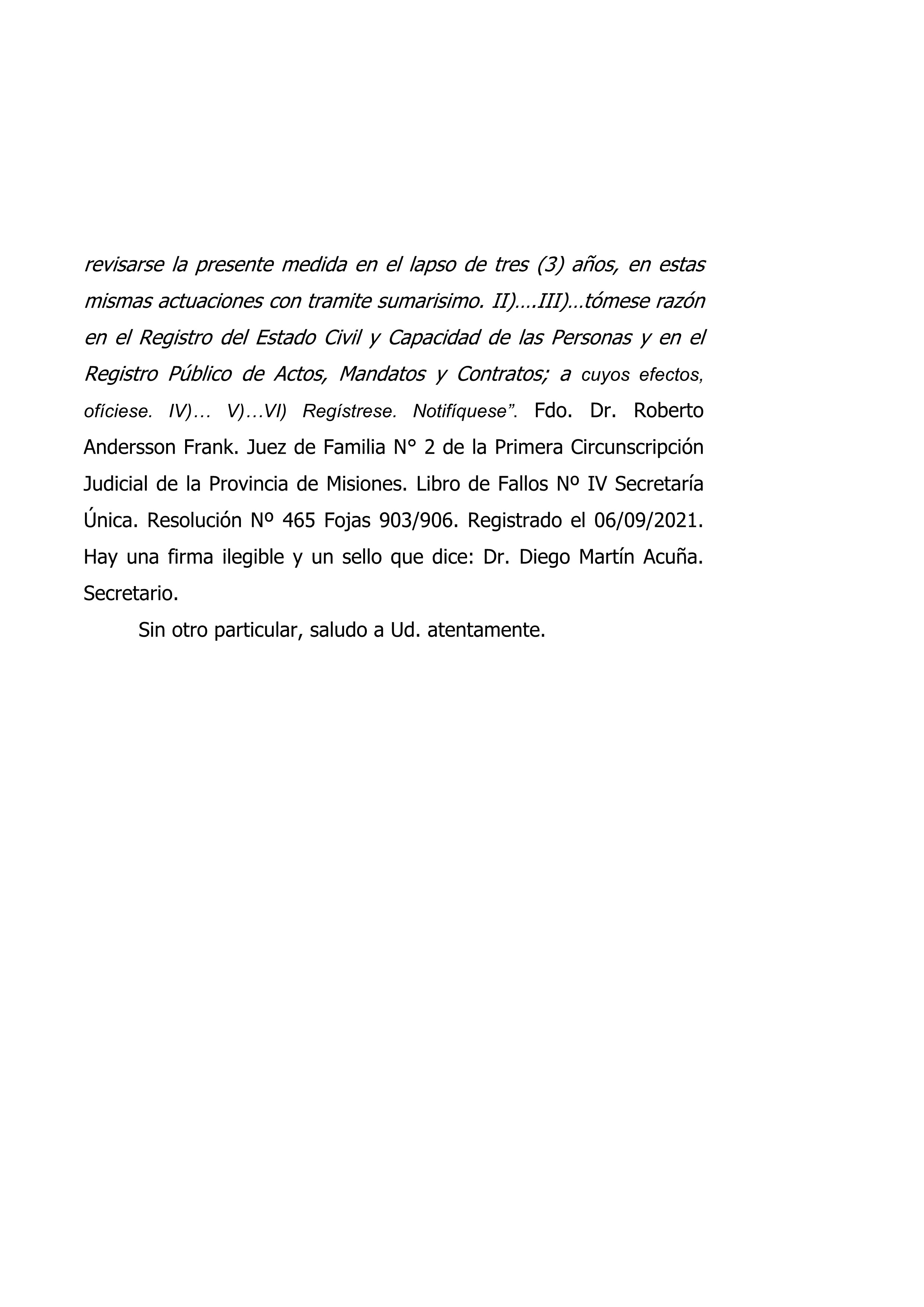 revisarse la presente medida en el lapso de tres (3) años, en estas mismas actuaciones con tramite sumarisimo. II)….III)…tómese razón en el Registro del Estado Civil y Capacidad de las Personas y en el Registro Público de Actos, Mandatos y Contratos; a cuyos efectos, ofíciese. IV)… V)…VI) Regístrese. Notifíquese”. Fdo. Dr. Roberto Andersson Frank. Juez de Familia N° 2 de la Primera Circunscripción Judicial de la Provincia de Misiones. Libro de Fallos Nº IV Secretaría Única. Resolución Nº 465 Fojas 903/906. Registrado el 06/09/2021. Hay una firma ilegible y un sello que dice: Dr. Diego Martín Acuña. Secretario.

Sin otro particular, saludo a Ud. atentamente.